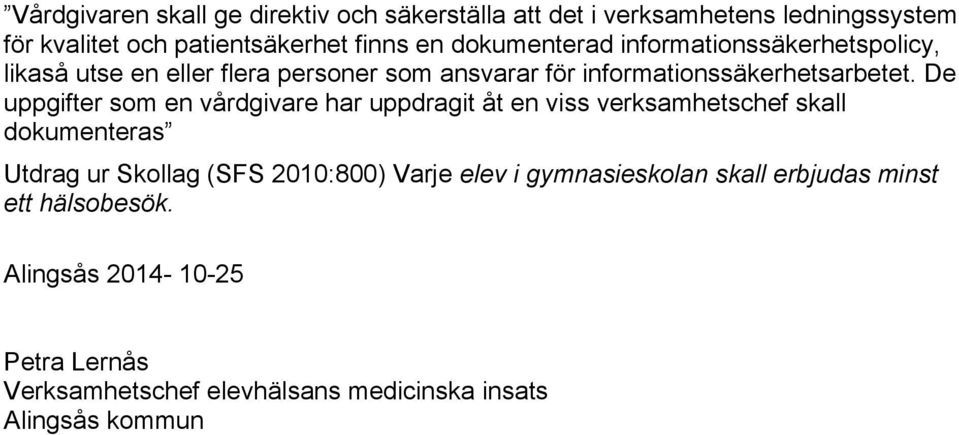 ”Vårdgivaren skall ge direktiv och säkerställa att det i verksamhetens ledningssystem för kvalitet och patientsäkerhet finns en dokumenterad informationssäkerhetspolicy, likaså utse en eller flera personer som ansvarar för informationssäkerhetsarbetet. De uppgifter som en vårdgivare har uppdragit åt en viss verksamhetschef skall dokumenteras”

Utdrag ur Skollag (SFS 2010:800) Varje elev i gymnasieskolan skall erbjudas minst ett hälsobesök.

Alingsås 2014- 10-25

Petra Lernås
Verksamhetschef elevhälsans medicinska insats
Alingsås kommun